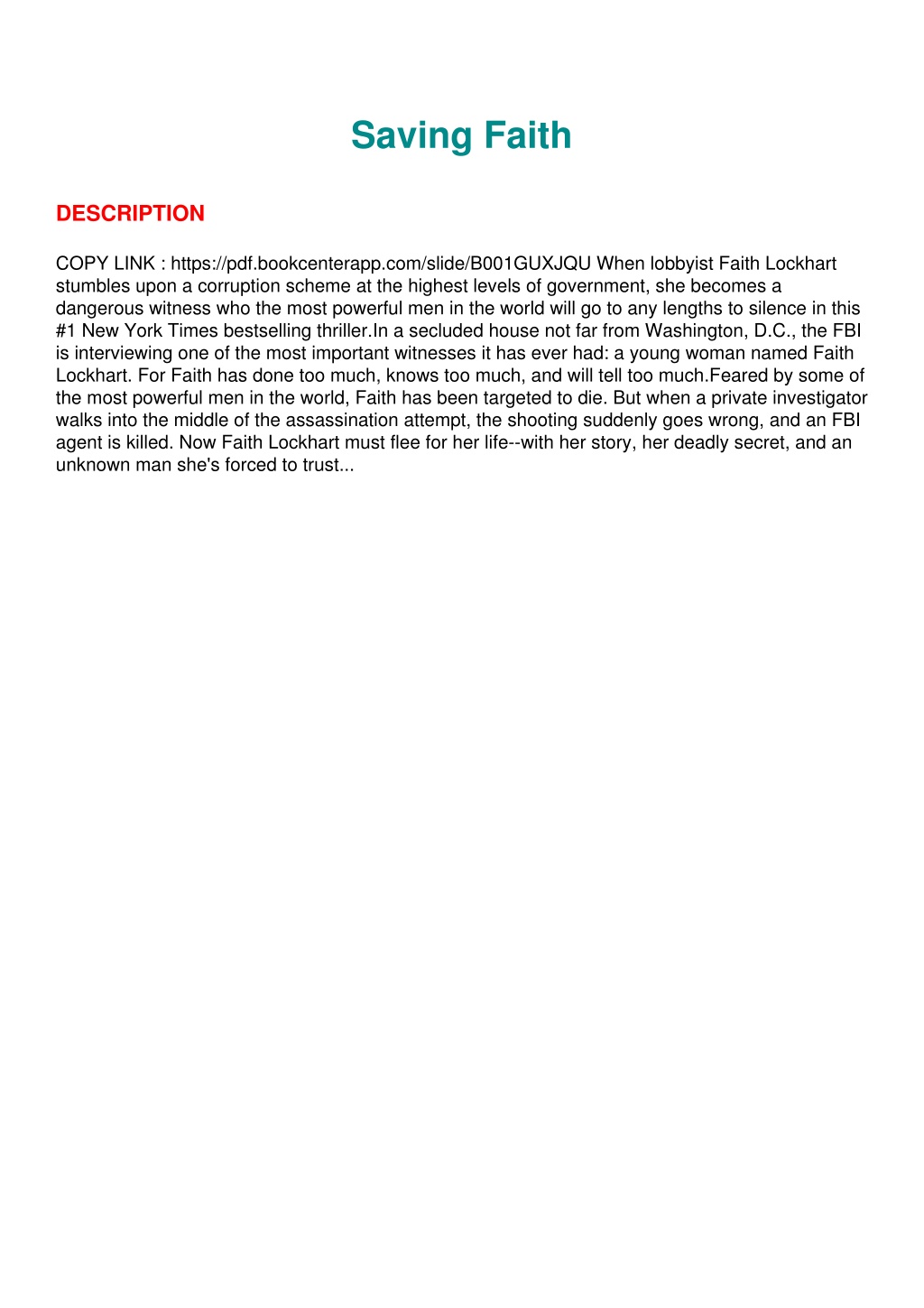 Saving Faith

DESCRIPTION

COPY LINK : https://pdf.bookcenterapp.com/slide/B001GUXJQU When lobbyist Faith Lockhart stumbles upon a corruption scheme at the highest levels of government, she becomes a dangerous witness who the most powerful men in the world will go to any lengths to silence in this #1 New York Times bestselling thriller.In a secluded house not far from Washington, D.C., the FBI is interviewing one of the most important witnesses it has ever had: a young woman named Faith Lockhart. For Faith has done too much, knows too much, and will tell too much.Feared by some of the most powerful men in the world, Faith has been targeted to die. But when a private investigator walks into the middle of the assassination attempt, the shooting suddenly goes wrong, and an FBI agent is killed. Now Faith Lockhart must flee for her life--with her story, her deadly secret, and an unknown man she's forced to trust...